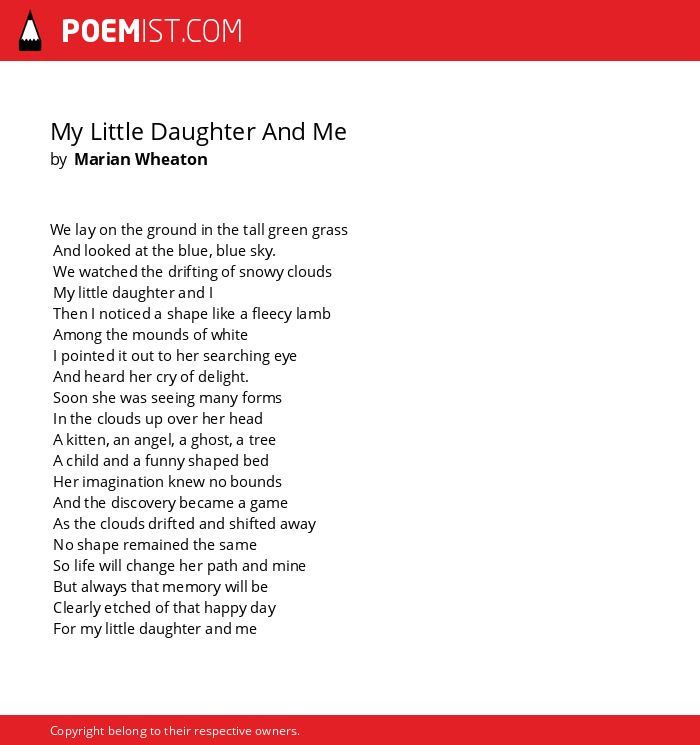 POEMIST.COM

My Little Daughter And Me
by Marian Wheaton

We lay on the ground in the tall green grass
And looked at the blue, blue sky.
We watched the drifting of snowy clouds
My little daughter and I
Then I noticed a shape like a fleecy lamb
Among the mounds of white
I pointed it out to her searching eye
And heard her cry of delight.
Soon she was seeing many forms
In the clouds up over her head
A kitten, an angel, a ghost, a tree
A child and a funny shaped bed
Her imagination knew no bounds
And the discovery became a game
As the clouds drifted and shifted away
No shape remained the same
So life will change her path and mine
But always that memory will be
Clearly etched of that happy day
For my little daughter and me

Copyright belong to their respective owners.